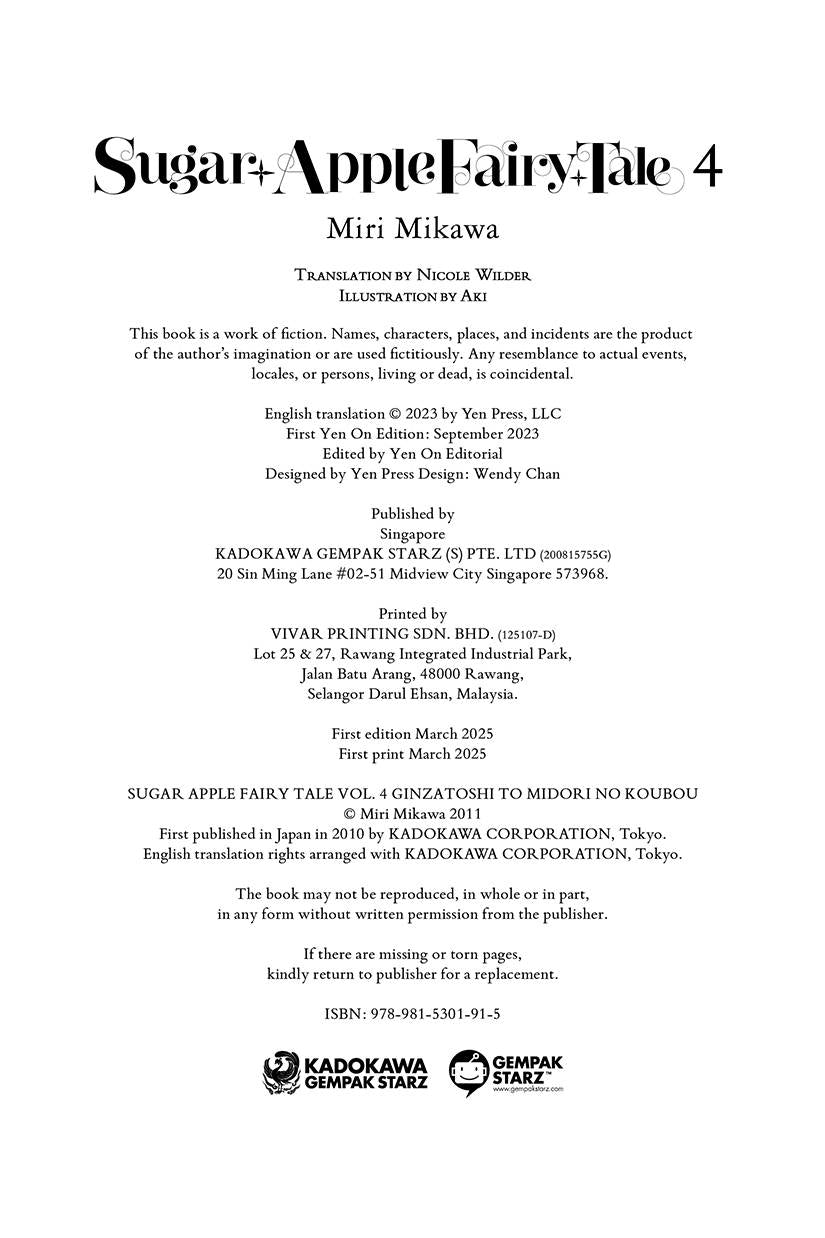 Sugar Apple Fairy Tale 4

Miri Mikawa

Translation by Nicole Wilder
Illustration by Aki

This book is a work of fiction. Names, characters, places, and incidents are the product of the author's imagination or are used fictitiously. Any resemblance to actual events, locales, or persons, living or dead, is coincidental.

English translation © 2023 by Yen Press, LLC
First Yen On Edition: September 2023
Edited by Yen On Editorial
Designed by Yen Press Design: Wendy Chan

Published by
Singapore
KADOKAWA GEMPAK STARZ (S) PTE. LTD (200815755G)
20 Sin Ming Lane #02-51 Midview City Singapore 573968.

Printed by
VIVAR PRINTING SDN. BHD. (125107-D)
Lot 25 & 27, Rawang Integrated Industrial Park,
Jalan Batu Arang, 48000 Rawang,
Selangor Darul Ehsan, Malaysia.

First edition March 2025
First print March 2025

SUGAR APPLE FAIRY TALE VOL. 4 GINZATOSHI TO MIDORI NO KOUBOU
© Miri Mikawa 2011
First published in Japan in 2010 by KADOKAWA CORPORATION, Tokyo.
English translation rights arranged with KADOKAWA CORPORATION, Tokyo.

The book may not be reproduced, in whole or in part,
in any form without written permission from the publisher.

If there are missing or torn pages,
kindly return to publisher for a replacement.

ISBN: 978-981-5301-91-5

KADOKAWA GEMPAK STARZ

GEMPAK STARZ™
www.gempakstarz.com